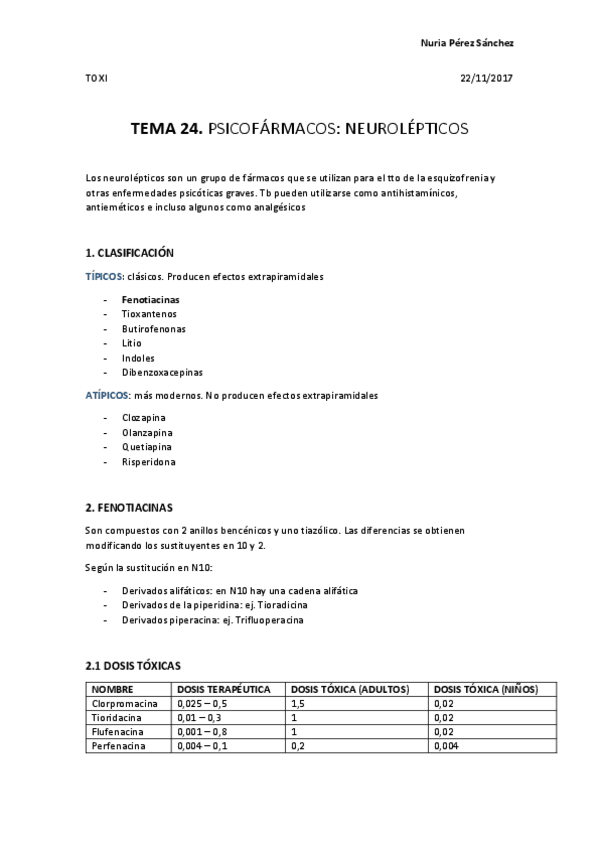 Nuria Pérez Sánchez

TOXI

22/11/2017

TEMA 24. PSICOFÁRMACOS: NEUROLÉPTICOS

Los neurolépticos son un grupo de fármacos que se utilizan para el tto de la esquizofrenia y otras enfermedades psicóticas graves. Tb pueden utilizarse como antihistamínicos, antieméticos e incluso algunos como analgésicos

1. CLASIFICACIÓN

TÍPICOS: clásicos. Producen efectos extrapiramidales

- Fenotiacinas
- Tioxantenos
- Butirofenonas
- Litio
- Indoles
- Dibenzoxacepinas

ATÍPICOS: más modernos. No producen efectos extrapiramidales

- Clozapina
- Olanzapina
- Quetiapina
- Risperidona

2. FENOTIACINAS

Son compuestos con 2 anillos bencénicos y uno tiazólico. Las diferencias se obtienen modificando los sustituyentes en 10 y 2.

Según la sustitución en N10:

- Derivados alifáticos: en N10 hay una cadena alifática
- Derivados de la piperidina: ej. Tioradicina
- Derivados piperacina: ej. Trifluoperacina

2.1 DOSIS TÓXICAS

| NOMBRE | DOSIS TERAPÉUTICA | DOSIS TÓXICA (ADULTOS) | DOSIS TÓXICA (NIÑOS) |
|---|---|---|---|
| Clorpromacina | 0,025 – 0,5 | 1,5 | 0,02 |
| Tioridacina | 0,01 – 0,3 | 1 | 0,02 |
| Flufenacina | 0,001 – 0,8 | 1 | 0,02 |
| Perfenacina | 0,004 – 0,1 | 0,2 | 0,004 |